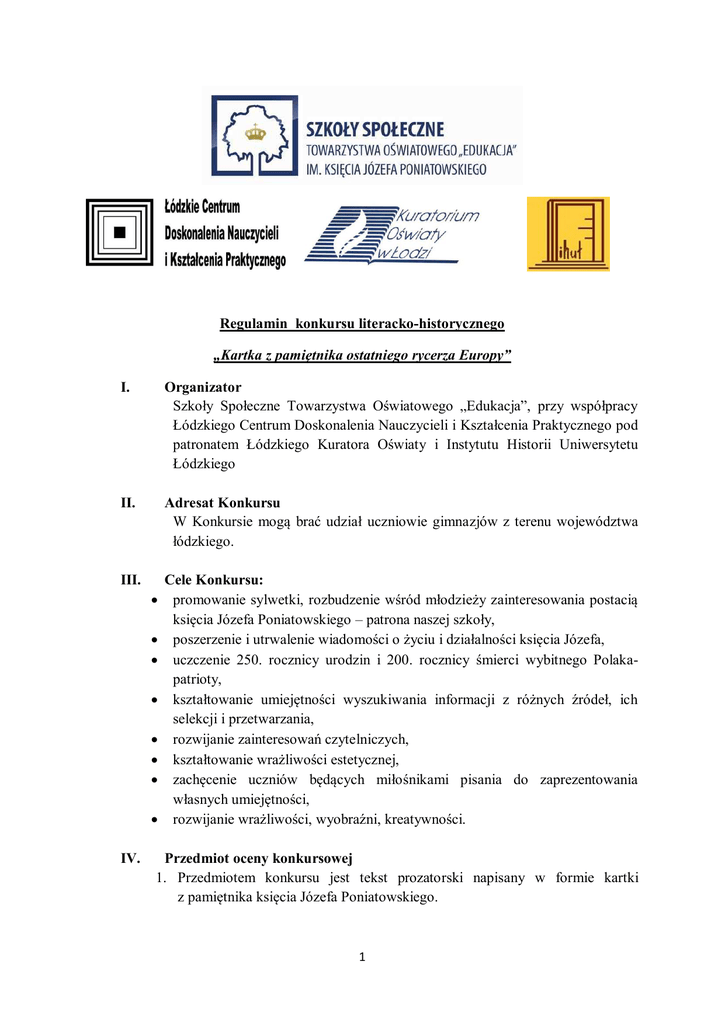 SZKOŁY SPOŁECZNE
TOWARZYSTWA OŚWIATOWEGO „EDUKACJA"
IM. KSIĘCIA JÓZEFA PONIATOWSKIEGO

Łódzkie Centrum Doskonalenia Nauczycieli i Kształcenia Praktycznego

Kuratorium Oświaty w Łodzi

Regulamin konkursu literacko-historycznego

„Kartka z pamiętnika ostatniego rycerza Europy"

I. Organizator
Szkoły Społeczne Towarzystwa Oświatowego „Edukacja", przy współpracy Łódzkiego Centrum Doskonalenia Nauczycieli i Kształcenia Praktycznego pod patronatem Łódzkiego Kuratora Oświaty i Instytutu Historii Uniwersytetu Łódzkiego

II. Adresat Konkursu
W Konkursie mogą brać udział uczniowie gimnazjów z terenu województwa łódzkiego.

III. Cele Konkursu:
• promowanie sylwetki, rozbudzenie wśród młodzieży zainteresowania postacią księcia Józefa Poniatowskiego – patrona naszej szkoły,
• poszerzenie i utrwalenie wiadomości o życiu i działalności księcia Józefa,
• uczczenie 250. rocznicy urodzin i 200. rocznicy śmierci wybitnego Polaka-patrioty,
• kształtowanie umiejętności wyszukiwania informacji z różnych źródeł, ich selekcji i przetwarzania,
• rozwijanie zainteresowań czytelniczych,
• kształtowanie wrażliwości estetycznej,
• zachęcenie uczniów będących miłośnikami pisania do zaprezentowania własnych umiejętności,
• rozwijanie wrażliwości, wyobraźni, kreatywności.

IV. Przedmiot oceny konkursowej
1. Przedmiotem konkursu jest tekst prozatorski napisany w formie kartki z pamiętnika księcia Józefa Poniatowskiego.

1